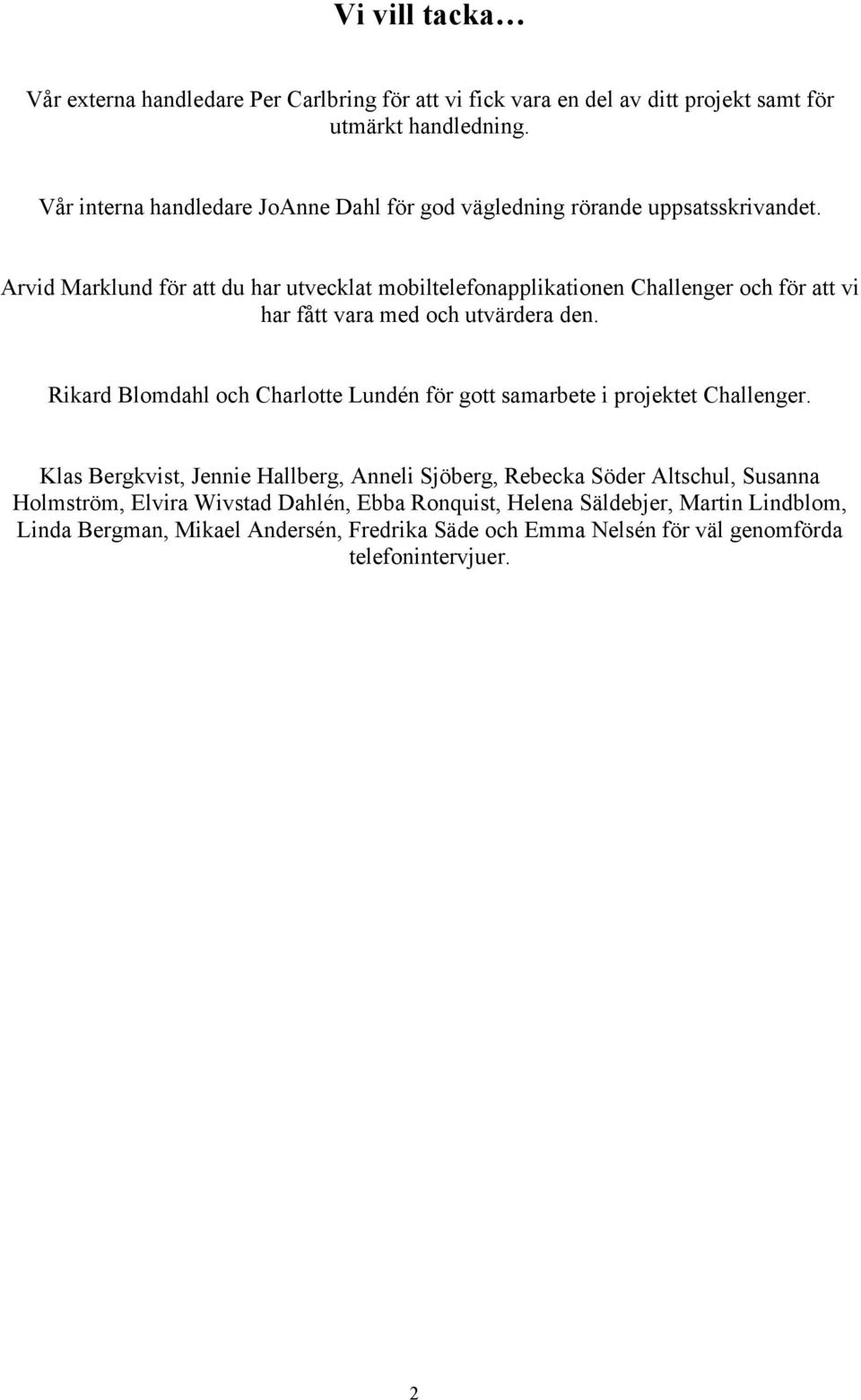 Vi vill tacka…

Vår externa handledare Per Carlbring för att vi fick vara en del av ditt projekt samt för utmärkt handledning.

Vår interna handledare JoAnne Dahl för god vägledning rörande uppsatsskrivandet.

Arvid Marklund för att du har utvecklat mobiltelefonapplikationen Challenger och för att vi har fått vara med och utvärdera den.

Rikard Blomdahl och Charlotte Lundén för gott samarbete i projektet Challenger.

Klas Bergkvist, Jennie Hallberg, Anneli Sjöberg, Rebecka Söder Altschul, Susanna Holmström, Elvira Wivstad Dahlén, Ebba Ronquist, Helena Säldebjer, Martin Lindblom, Linda Bergman, Mikael Andersén, Fredrika Säde och Emma Nelsén för väl genomförda telefonintervjuer.

2